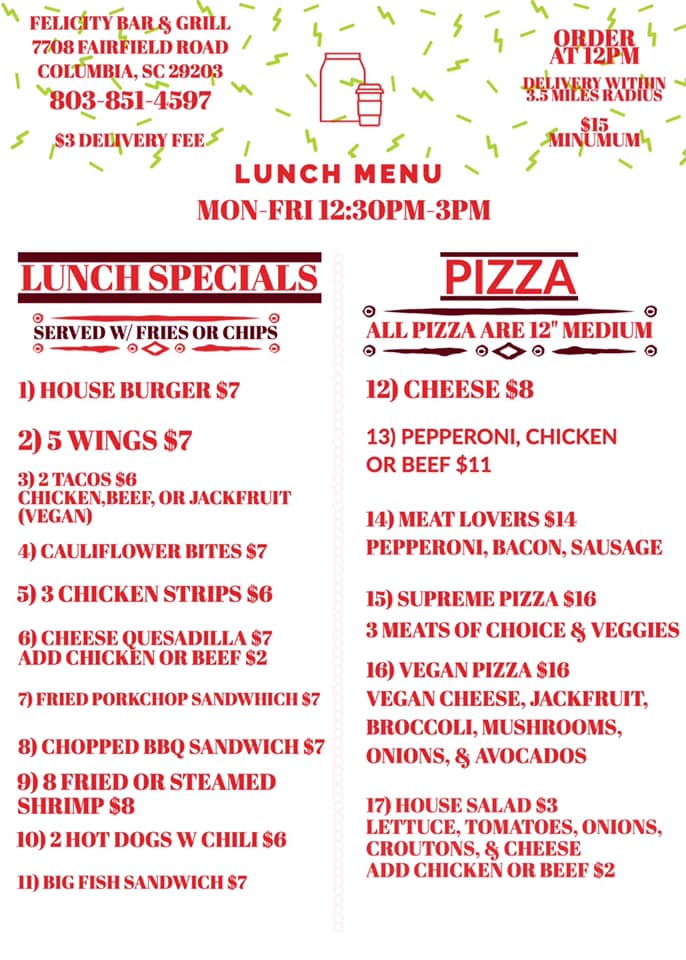 FELICITY BAR & GRILL
7708 FAIRFIELD ROAD
COLUMBIA, SC 29203
803-851-4597

$3 DELIVERY FEE

ORDER AT 12PM

DELIVERY WITHIN 3.5 MILES RADIUS

$15 MINUMUM

LUNCH MENU
MON-FRI 12:30PM-3PM

LUNCH SPECIALS

SERVED W/ FRIES OR CHIPS

1) HOUSE BURGER $7

2) 5 WINGS $7

3) 2 TACOS $6
CHICKEN,BEEF, OR JACKFRUIT (VEGAN)

4) CAULIFLOWER BITES $7

5) 3 CHICKEN STRIPS $6

6) CHEESE QUESADILLA $7
ADD CHICKEN OR BEEF $2

7) FRIED PORKCHOP SANDWHICH $7

8) CHOPPED BBQ SANDWICH $7

9) 8 FRIED OR STEAMED SHRIMP $8

10) 2 HOT DOGS W CHILI $6

11) BIG FISH SANDWICH $7

PIZZA

ALL PIZZA ARE 12" MEDIUM

12) CHEESE $8

13) PEPPERONI, CHICKEN OR BEEF $11

14) MEAT LOVERS $14
PEPPERONI, BACON, SAUSAGE

15) SUPREME PIZZA $16
3 MEATS OF CHOICE & VEGGIES

16) VEGAN PIZZA $16
VEGAN CHEESE, JACKFRUIT, BROCCOLI, MUSHROOMS, ONIONS, & AVOCADOS

17) HOUSE SALAD $3
LETTUCE, TOMATOES, ONIONS, CROUTONS, & CHEESE
ADD CHICKEN OR BEEF $2